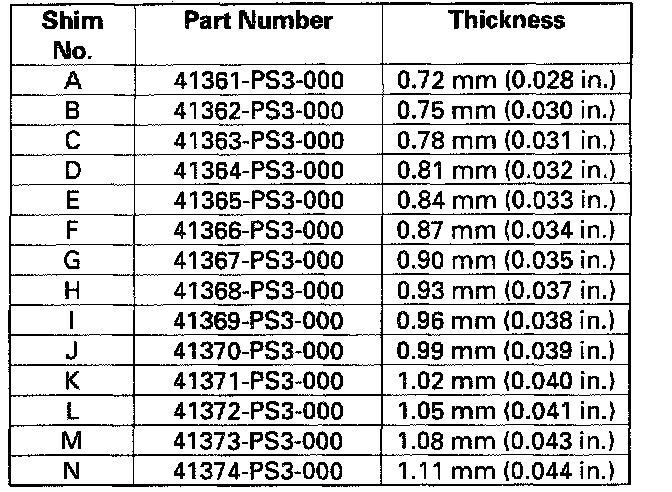 | Shim No. | Part Number | Thickness |
|---|---|---|
| A | 41361-PS3-000 | 0.72 mm (0.028 in.) |
| B | 41362-PS3-000 | 0.75 mm (0.030 in.) |
| C | 41363-PS3-000 | 0.78 mm (0.031 in.) |
| D | 41364-PS3-000 | 0.81 mm (0.032 in.) |
| E | 41365-PS3-000 | 0.84 mm (0.033 in.) |
| F | 41366-PS3-000 | 0.87 mm (0.034 in.) |
| G | 41367-PS3-000 | 0.90 mm (0.035 in.) |
| H | 41368-PS3-000 | 0.93 mm (0.037 in.) |
| I | 41369-PS3-000 | 0.96 mm (0.038 in.) |
| J | 41370-PS3-000 | 0.99 mm (0.039 in.) |
| K | 41371-PS3-000 | 1.02 mm (0.040 in.) |
| L | 41372-PS3-000 | 1.05 mm (0.041 in.) |
| M | 41373-PS3-000 | 1.08 mm (0.043 in.) |
| N | 41374-PS3-000 | 1.11 mm (0.044 in.) |